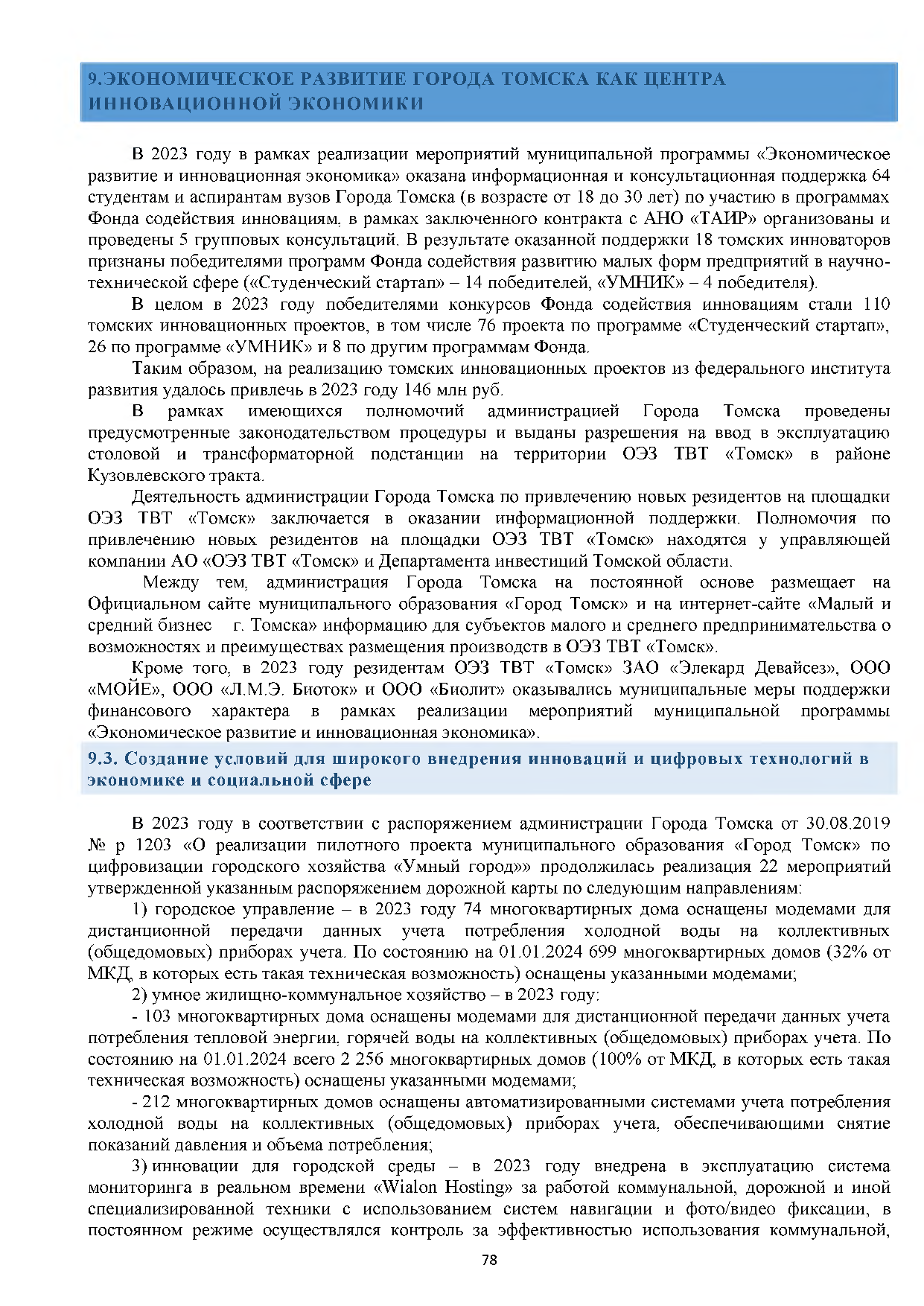 9.ЭКОНОМИЧЕСКОЕ РАЗВИТИЕ ГОРОДА ТОМСКА КАК ЦЕНТРА ИННОВАЦИОННОЙ ЭКОНОМИКИ

В 2023 году в рамках реализации мероприятий муниципальной программы «Экономическое развитие и инновационная экономика» оказана информационная и консультационная поддержка 64 студентам и аспирантам вузов Города Томска (в возрасте от 18 до 30 лет) по участию в программах Фонда содействия инновациям, в рамках заключенного контракта с АНО «ТАИР» организованы и проведены 5 групповых консультаций. В результате оказанной поддержки 18 томских инноваторов признаны победителями программ Фонда содействия развитию малых форм предприятий в научно-технической сфере («Студенческий стартап» – 14 победителей, «УМНИК» – 4 победителя).

В целом в 2023 году победителями конкурсов Фонда содействия инновациям стали 110 томских инновационных проектов, в том числе 76 проекта по программе «Студенческий стартап», 26 по программе «УМНИК» и 8 по другим программам Фонда.

Таким образом, на реализацию томских инновационных проектов из федерального института развития удалось привлечь в 2023 году 146 млн руб.

В рамках имеющихся полномочий администрацией Города Томска проведены предусмотренные законодательством процедуры и выданы разрешения на ввод в эксплуатацию столовой и трансформаторной подстанции на территории ОЭЗ ТВТ «Томск» в районе Кузовлевского тракта.

Деятельность администрации Города Томска по привлечению новых резидентов на площадки ОЭЗ ТВТ «Томск» заключается в оказании информационной поддержки. Полномочия по привлечению новых резидентов на площадки ОЭЗ ТВТ «Томск» находятся у управляющей компании АО «ОЭЗ ТВТ «Томск» и Департамента инвестиций Томской области.

Между тем, администрация Города Томска на постоянной основе размещает на Официальном сайте муниципального образования «Город Томск» и на интернет-сайте «Малый и средний бизнес г. Томска» информацию для субъектов малого и среднего предпринимательства о возможностях и преимуществах размещения производств в ОЭЗ ТВТ «Томск».

Кроме того, в 2023 году резидентам ОЭЗ ТВТ «Томск» ЗАО «Элекард Девайсез», ООО «МОЙЕ», ООО «Л.М.Э. Биоток» и ООО «Биолит» оказывались муниципальные меры поддержки финансового характера в рамках реализации мероприятий муниципальной программы «Экономическое развитие и инновационная экономика».

9.3. Создание условий для широкого внедрения инноваций и цифровых технологий в экономике и социальной сфере

В 2023 году в соответствии с распоряжением администрации Города Томска от 30.08.2019 № р 1203 «О реализации пилотного проекта муниципального образования «Город Томск» по цифровизации городского хозяйства «Умный город»» продолжилась реализация 22 мероприятий утвержденной указанным распоряжением дорожной карты по следующим направлениям:

1) городское управление – в 2023 году 74 многоквартирных дома оснащены модемами для дистанционной передачи данных учета потребления холодной воды на коллективных (общедомовых) приборах учета. По состоянию на 01.01.2024 699 многоквартирных домов (32% от МКД, в которых есть такая техническая возможность) оснащены указанными модемами;

2) умное жилищно-коммунальное хозяйство – в 2023 году:

- 103 многоквартирных дома оснащены модемами для дистанционной передачи данных учета потребления тепловой энергии, горячей воды на коллективных (общедомовых) приборах учета. По состоянию на 01.01.2024 всего 2 256 многоквартирных домов (100% от МКД, в которых есть такая техническая возможность) оснащены указанными модемами;

- 212 многоквартирных домов оснащены автоматизированными системами учета потребления холодной воды на коллективных (общедомовых) приборах учета, обеспечивающими снятие показаний давления и объема потребления;

3) инновации для городской среды – в 2023 году внедрена в эксплуатацию система мониторинга в реальном времени «Wialon Hosting» за работой коммунальной, дорожной и иной специализированной техники с использованием систем навигации и фото/видео фиксации, в постоянном режиме осуществлялся контроль за эффективностью использования коммунальной,

78